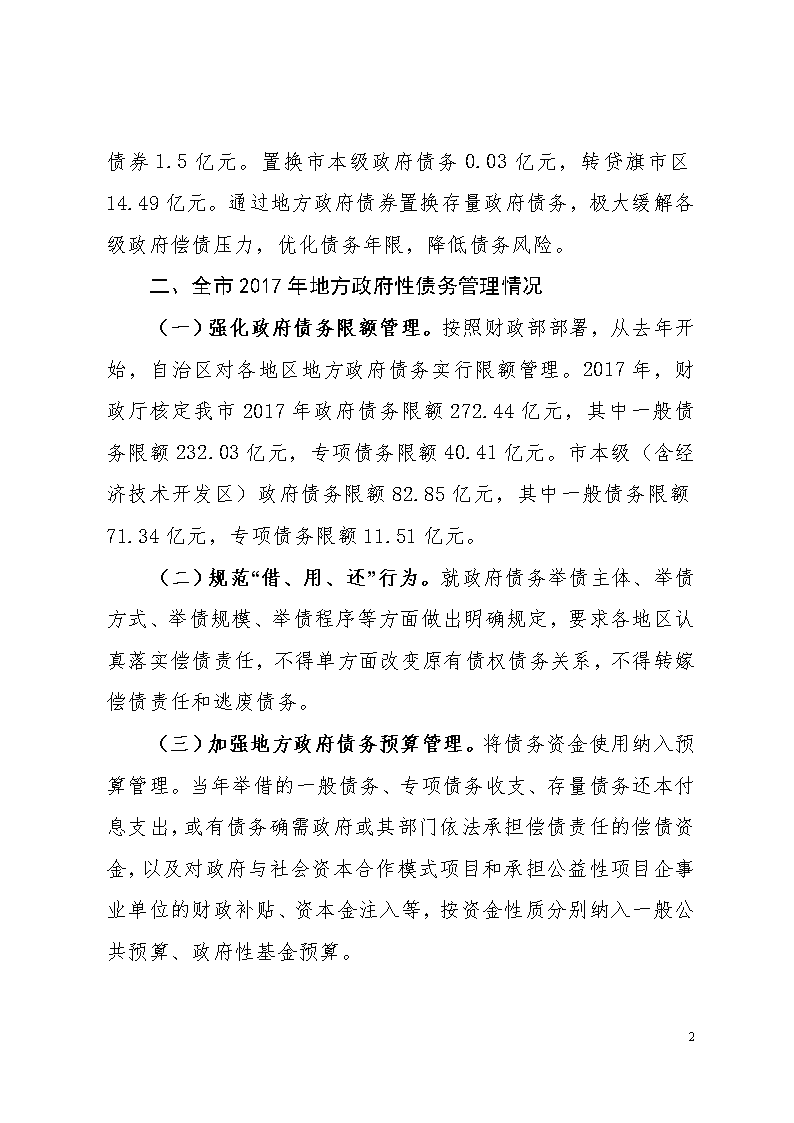 债券1.5亿元。置换市本级政府债务0.03亿元，转贷旗市区14.49亿元。通过地方政府债券置换存量政府债务，极大缓解各级政府偿债压力，优化债务年限，降低债务风险。

二、全市2017年地方政府性债务管理情况

（一）强化政府债务限额管理。按照财政部部署，从去年开始，自治区对各地区地方政府债务实行限额管理。2017年，财政厅核定我市2017年政府债务限额272.44亿元，其中一般债务限额232.03亿元，专项债务限额40.41亿元。市本级（含经济技术开发区）政府债务限额82.85亿元，其中一般债务限额71.34亿元，专项债务限额11.51亿元。

（二）规范“借、用、还”行为。就政府债务举债主体、举债方式、举债规模、举债程序等方面做出明确规定，要求各地区认真落实偿债责任，不得单方面改变原有债权债务关系，不得转嫁偿债责任和逃废债务。

（三）加强地方政府债务预算管理。将债务资金使用纳入预算管理。当年举借的一般债务、专项债务收支、存量债务还本付息支出，或有债务确需政府或其部门依法承担偿债责任的偿债资金，以及对政府与社会资本合作模式项目和承担公益性项目企事业单位的财政补贴、资本金注入等，按资金性质分别纳入一般公共预算、政府性基金预算。

2